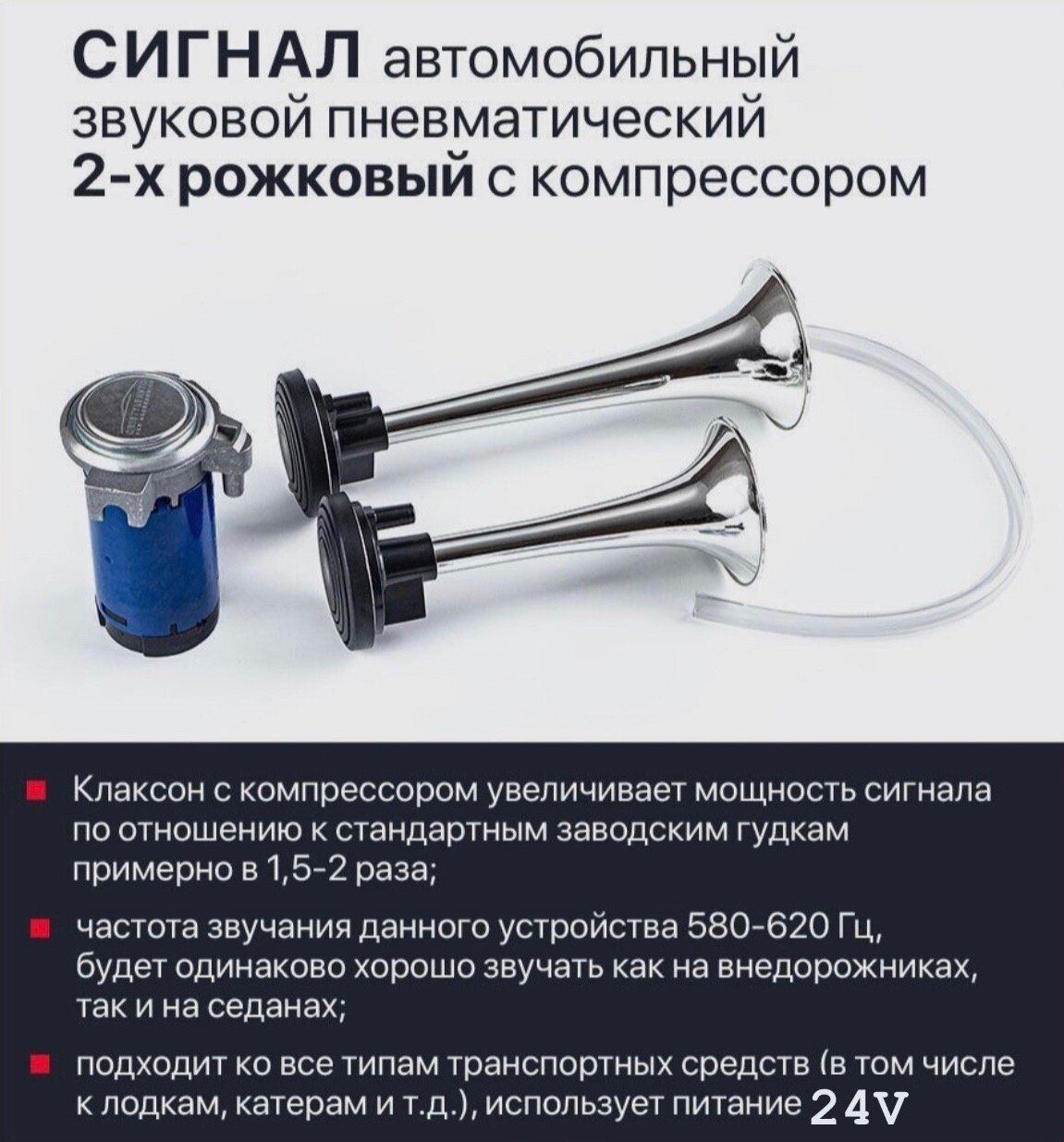 СИГНАЛ автомобильный звуковой пневматический 2-х рожковый с компрессором

Клаксон с компрессором увеличивает мощность сигнала по отношению к стандартным заводским гудкам примерно в 1,5-2 раза;

частота звучания данного устройства 580-620 Гц, будет одинаково хорошо звучать как на внедорожниках, так и на седанах;

подходит ко все типам транспортных средств (в том числе к лодкам, катерам и т.д.), использует питание 24V